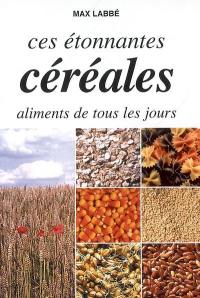 MAX LABBÉ

ces étonnantes

céréales

aliments de tous les jours